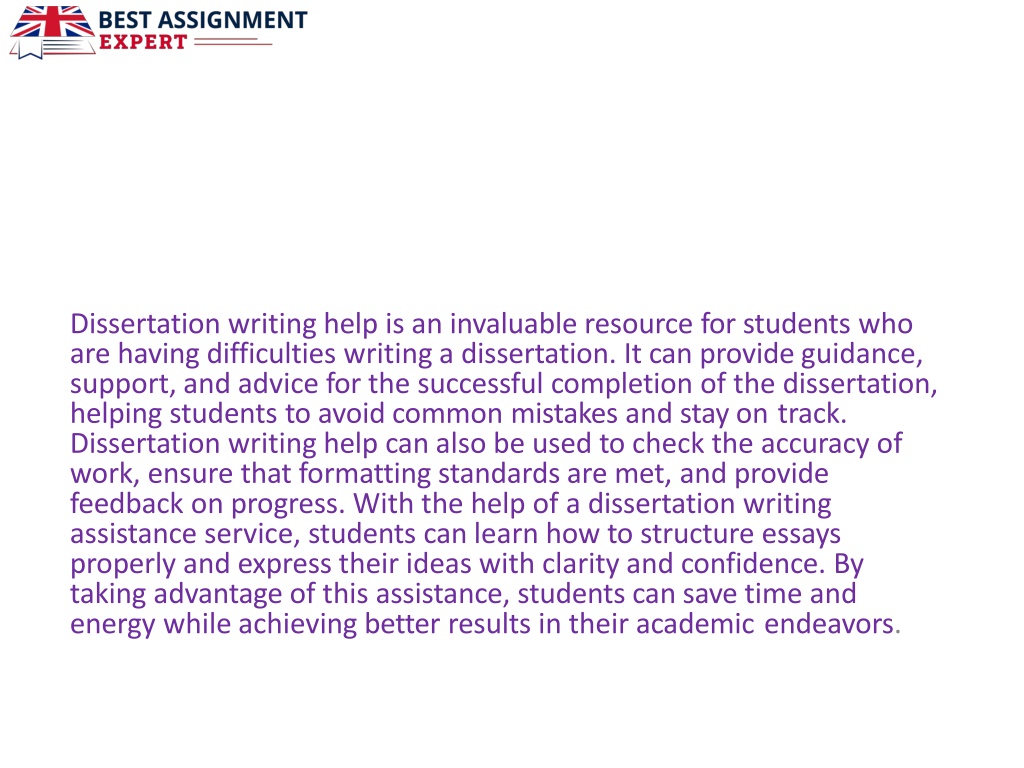 BEST ASSIGNMENT EXPERT

Dissertation writing help is an invaluable resource for students who are having difficulties writing a dissertation. It can provide guidance, support, and advice for the successful completion of the dissertation, helping students to avoid common mistakes and stay on track. Dissertation writing help can also be used to check the accuracy of work, ensure that formatting standards are met, and provide feedback on progress. With the help of a dissertation writing assistance service, students can learn how to structure essays properly and express their ideas with clarity and confidence. By taking advantage of this assistance, students can save time and energy while achieving better results in their academic endeavors.